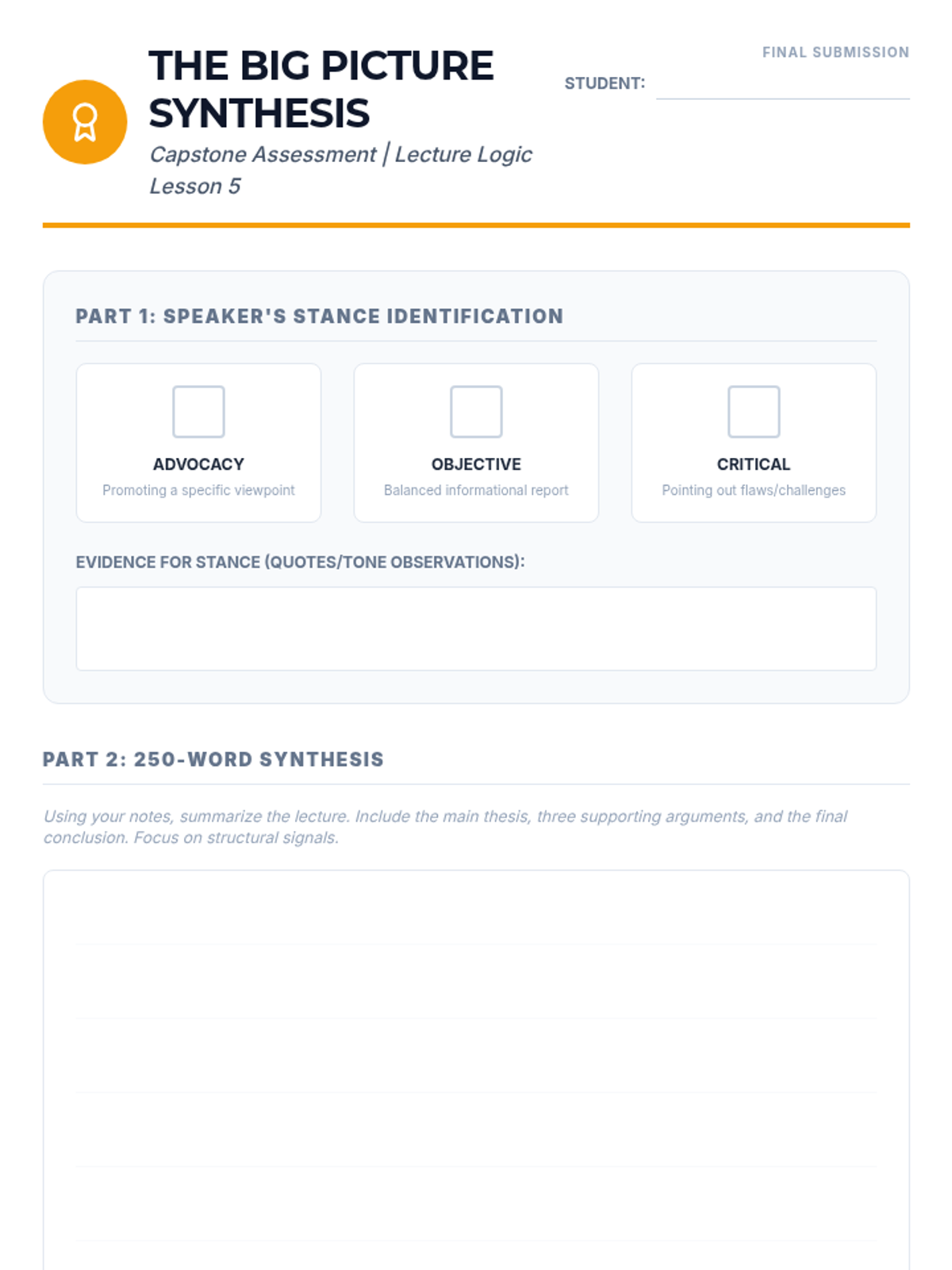 THE BIG PICTURE SYNTHESIS

Capstone Assessment | Lecture Logic Lesson 5

FINAL SUBMISSION

STUDENT:

PART 1: SPEAKER'S STANCE IDENTIFICATION

ADVOCACY
Promoting a specific viewpoint

OBJECTIVE
Balanced informational report

CRITICAL
Pointing out flaws/challenges

EVIDENCE FOR STANCE (QUOTES/TONE OBSERVATIONS):

PART 2: 250-WORD SYNTHESIS

Using your notes, summarize the lecture. Include the main thesis, three supporting arguments, and the final conclusion. Focus on structural signals.